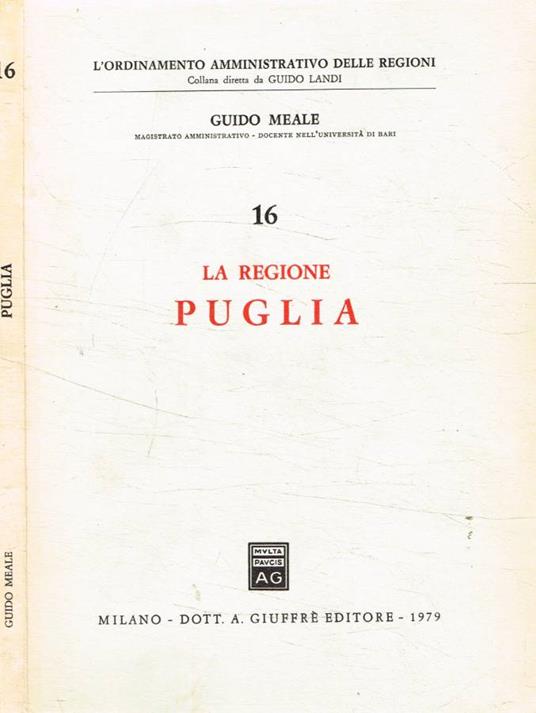 L'ORDINAMENTO AMMINISTRATIVO DELLE REGIONI
Collana diretta da GUIDO LANDI

GUIDO MEALE
MAGISTRATO AMMINISTRATIVO - DOCENTE NELL'UNIVERSITÀ DI BARI

16

LA REGIONE
PUGLIA

MVLTA
PAVCIS
AG

MILANO - DOTT. A. GIUFFRÈ EDITORE - 1979

16

PUGLIA

GUIDO MEALE